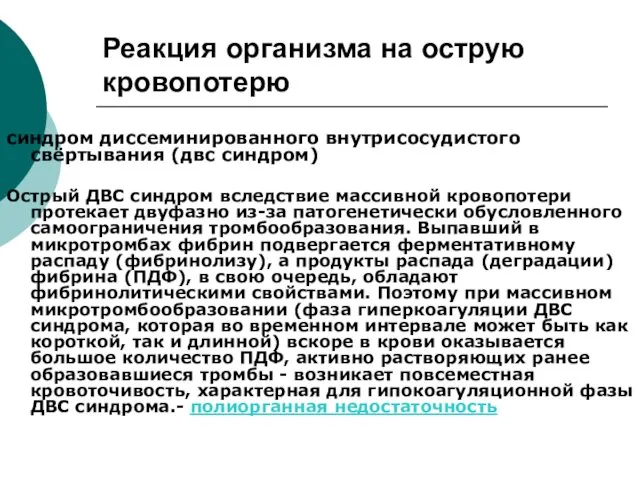 Реакция организма на острую кровопотерю

синдром диссеминированного внутрисосудистого свёртывания (двс синдром)

Острый ДВС синдром вследствие массивной кровопотери протекает двуфазно из-за патогенетически обусловленного самоограничения тромбообразования. Выпавший в микротромбах фибрин подвергается ферментативному распаду (фибринолизу), а продукты распада (деградации) фибрина (ПДФ), в свою очередь, обладают фибринолитическими свойствами. Поэтому при массивном микротромбообразовании (фаза гиперкоагуляции ДВС синдрома, которая во временном интервале может быть как короткой, так и длинной) вскоре в крови оказывается большое количество ПДФ, активно растворяющих ранее образовавшиеся тромбы - возникает повсеместная кровоточивость, характерная для гипокоагуляционной фазы ДВС синдрома.- полиорганная недостаточность